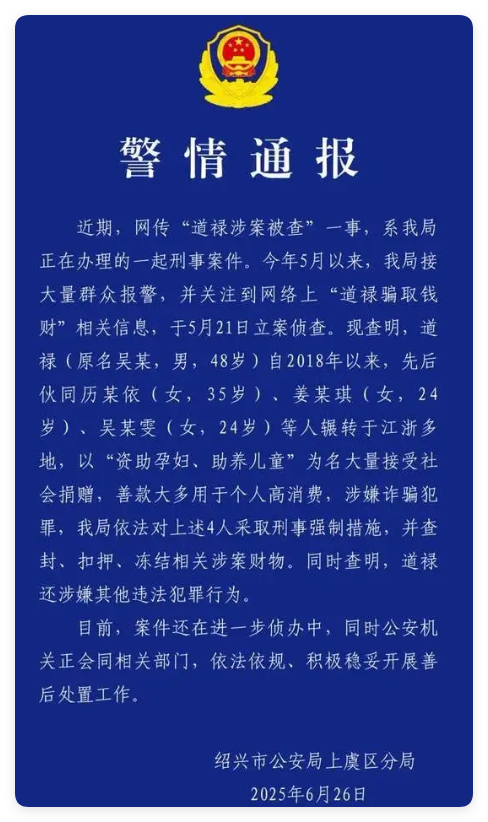 警情通报

近期，网传“道禄涉案被查”一事，系我局正在办理的一起刑事案件。今年5月以来，我局接大量群众报警，并关注到网络上“道禄骗取钱财”相关信息，于5月21日立案侦查。现查明，道禄（原名吴某，男，48岁）自2018年以来，先后伙同历某依（女，35岁）、姜某琪（女，24岁）、吴某雯（女，24岁）等人辗转于江浙多地，以“资助孕妇、助养儿童”为名大量接受社会捐赠，善款大多用于个人高消费，涉嫌诈骗犯罪，我局依法对上述4人采取刑事强制措施，并查封、扣押、冻结相关涉案财物。同时查明，道禄还涉嫌其他违法犯罪行为。

目前，案件还在进一步侦办中，同时公安机关正会同相关部门，依法依规、积极稳妥开展善后处置工作。

绍兴市公安局上虞区分局
2025年6月26日